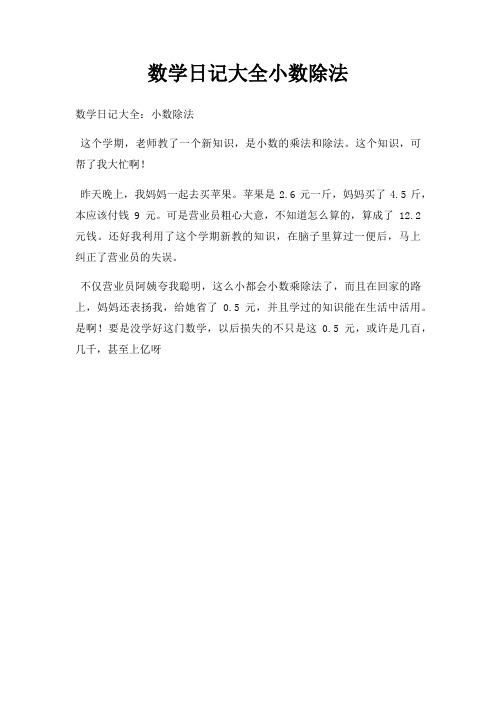 数学日记大全小数除法

数学日记大全：小数除法

这个学期，老师教了一个新知识，是小数的乘法和除法。这个知识，可帮了我大忙啊！

昨天晚上，我妈妈一起去买苹果。苹果是 2.6 元一斤，妈妈买了 4.5 斤，本应该付钱 9 元。可是营业员粗心大意，不知道怎么算的，算成了 12.2 元钱。还好我利用了这个学期新教的知识，在脑子里算过一便后，马上纠正了营业员的失误。

不仅营业员阿姨夸我聪明，这么小都会小数乘除法了，而且在回家的路上，妈妈还表扬我，给她省了 0.5 元，并且学过的知识能在生活中活用。是啊！要是没学好这门数学，以后损失的不只是这 0.5 元，或许是几百，几千，甚至上亿呀